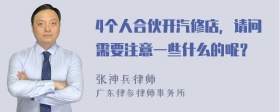 4个人合伙开汽修店，请问需要注意一些什么的呢？

张神兵律师
广东律参律师事务所